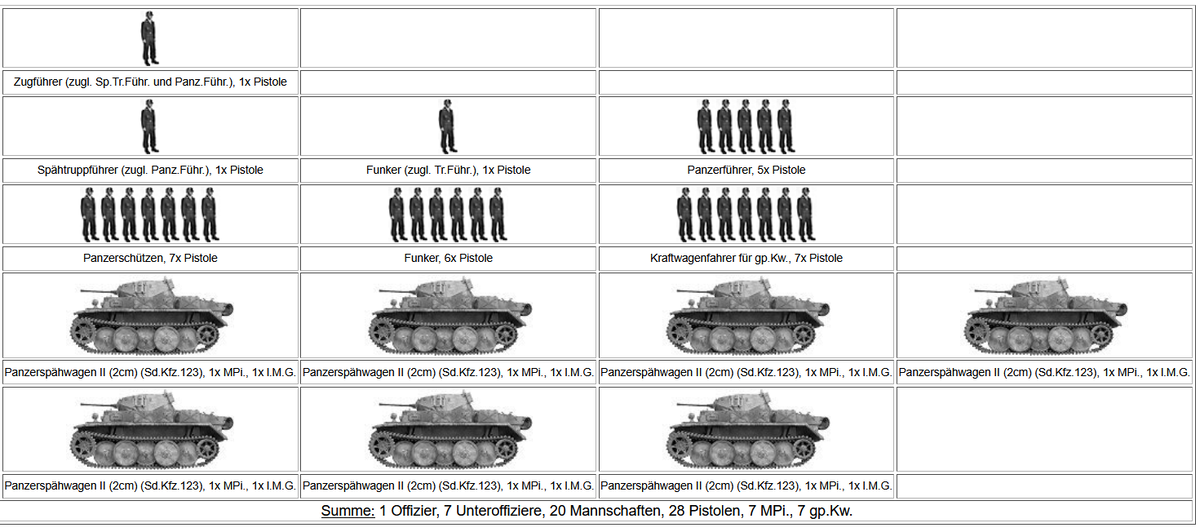 | | | | |
|---|---|---|---|
| Zugführer (zugl. Sp.Tr.Führ. und Panz.Führ.), 1x Pistole | | | |
| Spähtruppführer (zugl. Panz.Führ.), 1x Pistole | Funker (zugl. Tr.Führ.), 1x Pistole | Panzerführer, 5x Pistole | |
| Panzerschützen, 7x Pistole | Funker, 6x Pistole | Kraftwagenfahrer für gp.Kw., 7x Pistole | |
| Panzerspähwagen II (2cm) (Sd.Kfz.123), 1x MPi., 1x l.M.G. | Panzerspähwagen II (2cm) (Sd.Kfz.123), 1x MPi., 1x l.M.G. | Panzerspähwagen II (2cm) (Sd.Kfz.123), 1x MPi., 1x l.M.G. | Panzerspähwagen II (2cm) (Sd.Kfz.123), 1x MPi., 1x l.M.G. |
| Panzerspähwagen II (2cm) (Sd.Kfz.123), 1x MPi., 1x l.M.G. | Panzerspähwagen II (2cm) (Sd.Kfz.123), 1x MPi., 1x l.M.G. | Panzerspähwagen II (2cm) (Sd.Kfz.123), 1x MPi., 1x l.M.G. | |

Summe: 1 Offizier, 7 Unteroffiziere, 20 Mannschaften, 28 Pistolen, 7 MPi., 7 gp.Kw.